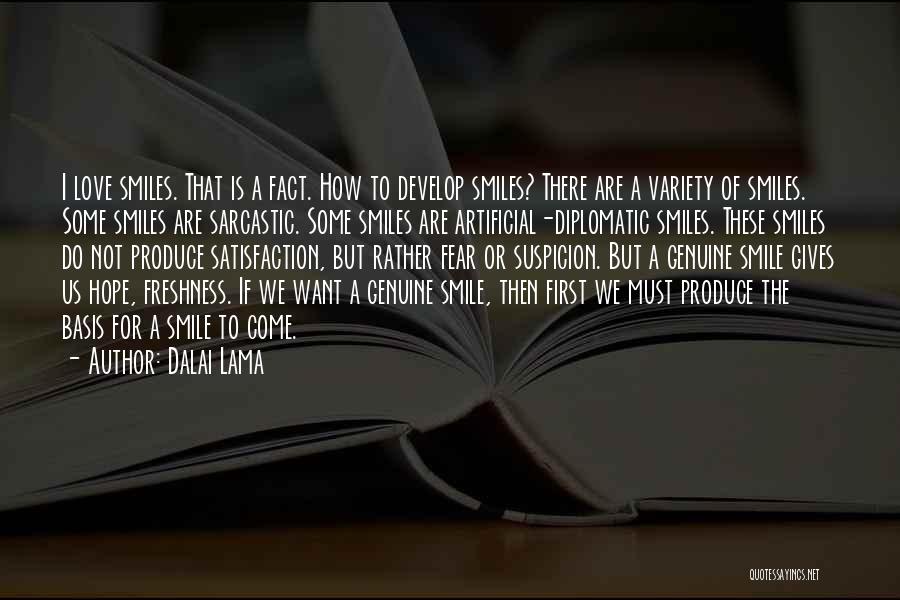 I love smiles. That is a fact. How to develop smiles? There are a variety of smiles. Some smiles are sarcastic. Some smiles are artificial-diplomatic smiles. These smiles do not produce satisfaction, but rather fear or suspicion. But a genuine smile gives us hope, freshness. If we want a genuine smile, then first we must produce the basis for a smile to come.
- Author: Dalai Lama

QUOTESSAYINGS.NET